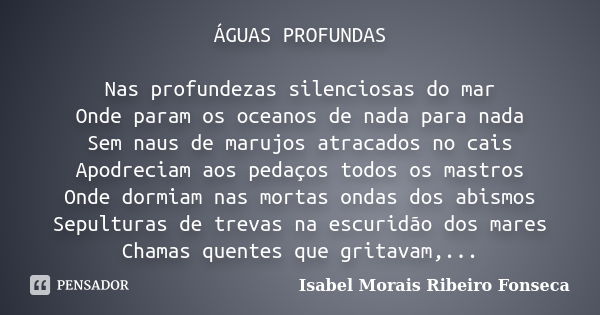 ÁGUAS PROFUNDAS

Nas profundezas silenciosas do mar
Onde param os oceanos de nada para nada
Sem naus de marujos atracados no cais
Apodreciam aos pedaços todos os mastros
Onde dormiam nas mortas ondas dos abismos
Sepulturas de trevas na escuridão dos mares
Chamas quentes que gritavam,...

PENSADOR

Isabel Morais Ribeiro Fonseca